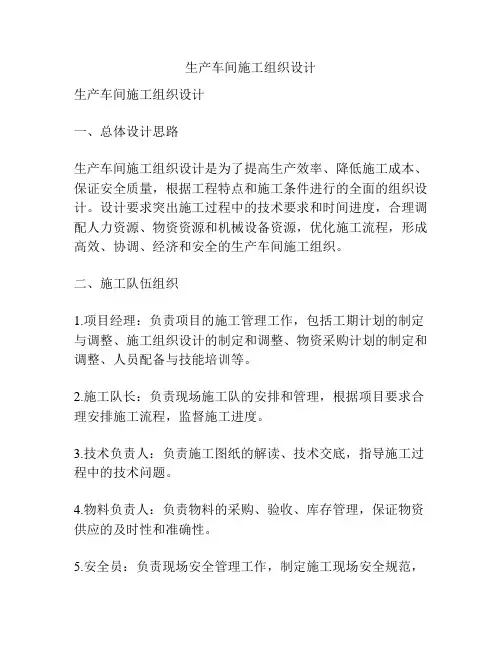 生产车间施工组织设计

生产车间施工组织设计

一、总体设计思路

生产车间施工组织设计是为了提高生产效率、降低施工成本、保证安全质量，根据工程特点和施工条件进行的全面的组织设计。设计要求突出施工过程中的技术要求和时间进度，合理调配人力资源、物资资源和机械设备资源，优化施工流程，形成高效、协调、经济和安全的生产车间施工组织。

二、施工队伍组织

1.项目经理：负责项目的施工管理工作，包括工期计划的制定与调整、施工组织设计的制定和调整、物资采购计划的制定和调整、人员配备与技能培训等。

2.施工队长：负责现场施工队的安排和管理，根据项目要求合理安排施工流程，监督施工进度。

3.技术负责人：负责施工图纸的解读、技术交底，指导施工过程中的技术问题。

4.物料负责人：负责物料的采购、验收、库存管理，保证物资供应的及时性和准确性。

5.安全员：负责现场安全管理工作，制定施工现场安全规范，